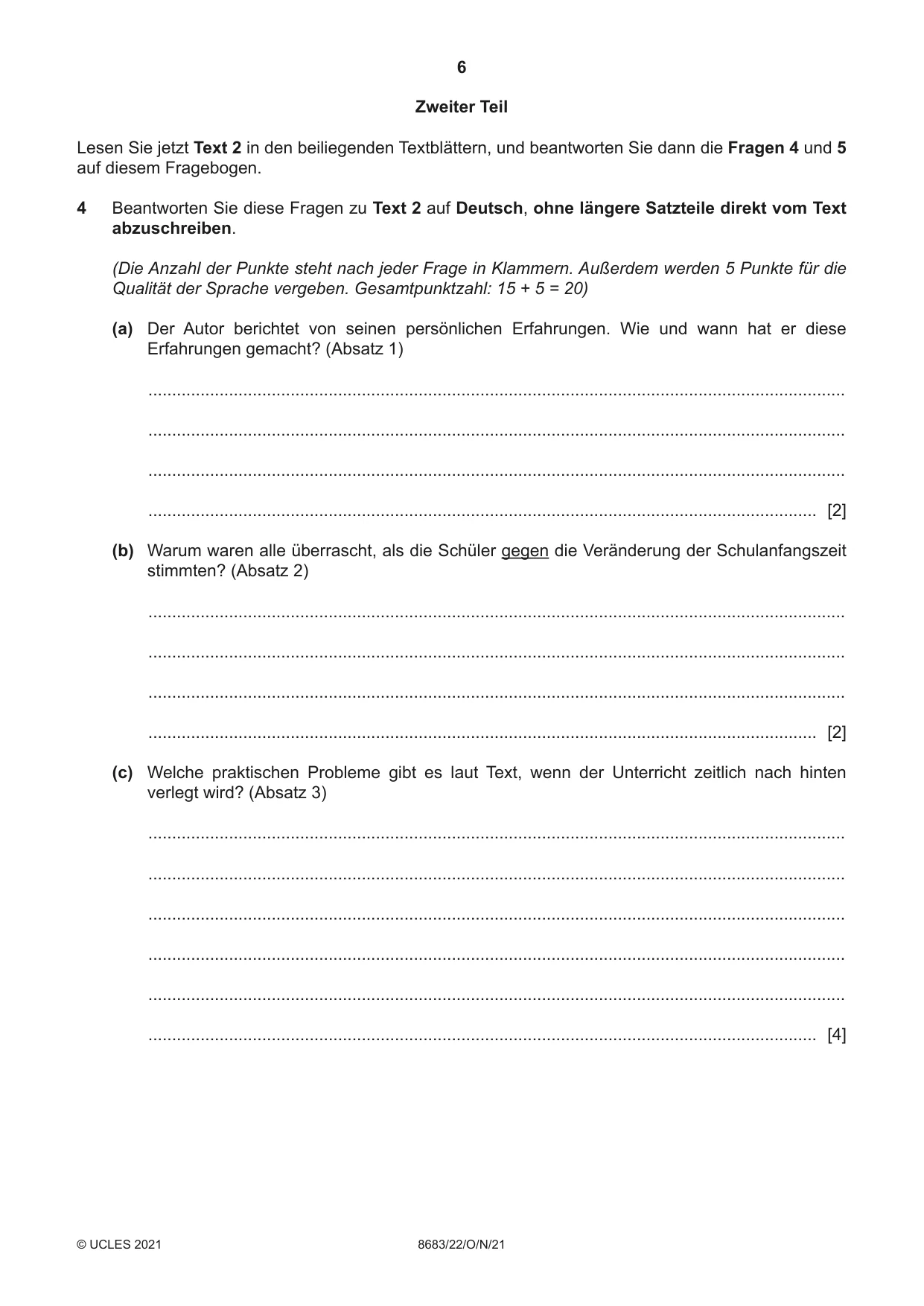 6

Zweiter Teil

Lesen Sie jetzt Text 2 in den beiliegenden Textblättern, und beantworten Sie dann die Fragen 4 und 5 auf diesem Fragebogen.

4 Beantworten Sie diese Fragen zu Text 2 auf Deutsch, ohne längere Satzteile direkt vom Text abzuschreiben.

(Die Anzahl der Punkte steht nach jeder Frage in Klammern. Außerdem werden 5 Punkte für die Qualität der Sprache vergeben. Gesamtpunktzahl: 15 + 5 = 20)

(a) Der Autor berichtet von seinen persönlichen Erfahrungen. Wie und wann hat er diese Erfahrungen gemacht? (Absatz 1)

____

____

____

____ [2]

(b) Warum waren alle überrascht, als die Schüler gegen die Veränderung der Schulanfangszeit stimmten? (Absatz 2)

____

____

____

____ [2]

(c) Welche praktischen Probleme gibt es laut Text, wenn der Unterricht zeitlich nach hinten verlegt wird? (Absatz 3)

____

____

____

____

____

____ [4]

© UCLES 2021 8683/22/O/N/21